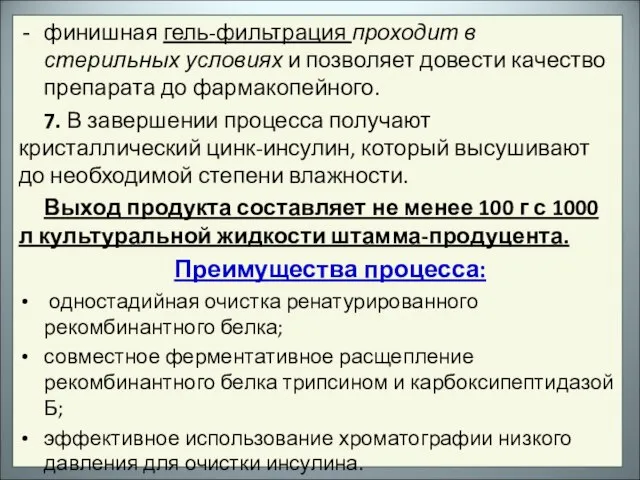 - финишная гель-фильтрация проходит в стерильных условиях и позволяет довести качество препарата до фармакопейного.

7. В завершении процесса получают кристаллический цинк-инсулин, который высушивают до необходимой степени влажности.

Выход продукта составляет не менее 100 г с 1000 л культуральной жидкости штамма-продуцента.

Преимущества процесса:

• одностадийная очистка ренатурированного рекомбинантного белка;
• совместное ферментативное расщепление рекомбинантного белка трипсином и карбоксипептидазой Б;
• эффективное использование хроматографии низкого давления для очистки инсулина.